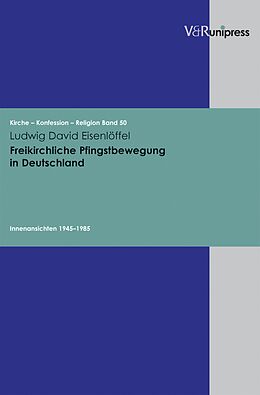 V&R unipress

Kirche – Konfession – Religion Band 50

Ludwig David Eisenlöffel

Freikirchliche Pfingstbewegung in Deutschland

Innenansichten 1945–1985